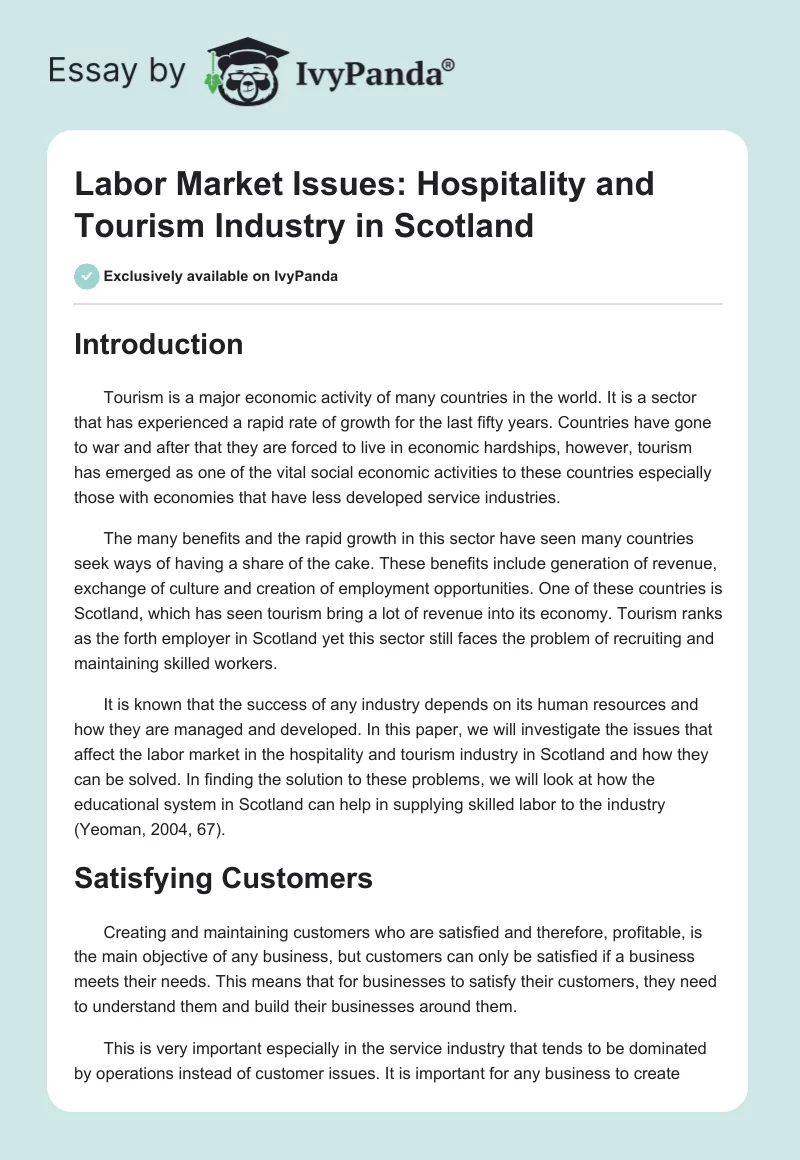 Essay by IvyPanda®

Labor Market Issues: Hospitality and Tourism Industry in Scotland

Exclusively available on IvyPanda

Introduction

Tourism is a major economic activity of many countries in the world. It is a sector that has experienced a rapid rate of growth for the last fifty years. Countries have gone to war and after that they are forced to live in economic hardships, however, tourism has emerged as one of the vital social economic activities to these countries especially those with economies that have less developed service industries.

The many benefits and the rapid growth in this sector have seen many countries seek ways of having a share of the cake. These benefits include generation of revenue, exchange of culture and creation of employment opportunities. One of these countries is Scotland, which has seen tourism bring a lot of revenue into its economy. Tourism ranks as the forth employer in Scotland yet this sector still faces the problem of recruiting and maintaining skilled workers.

It is known that the success of any industry depends on its human resources and how they are managed and developed. In this paper, we will investigate the issues that affect the labor market in the hospitality and tourism industry in Scotland and how they can be solved. In finding the solution to these problems, we will look at how the educational system in Scotland can help in supplying skilled labor to the industry (Yeoman, 2004, 67).

Satisfying Customers

Creating and maintaining customers who are satisfied and therefore, profitable, is the main objective of any business, but customers can only be satisfied if a business meets their needs. This means that for businesses to satisfy their customers, they need to understand them and build their businesses around them.

This is very important especially in the service industry that tends to be dominated by operations instead of customer issues. It is important for any business to create